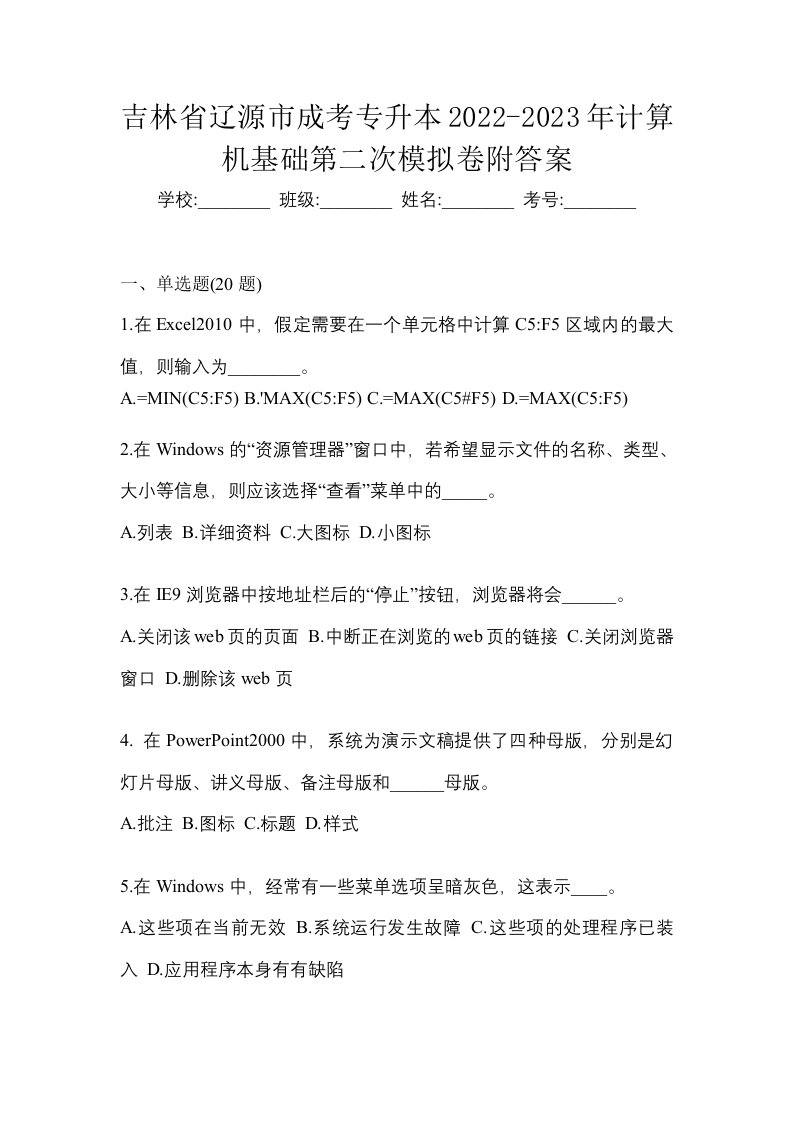 吉林省辽源市成考专升本2022-2023年计算机基础第二次模拟卷附答案

学校:________ 班级:________ 姓名:________ 考号:________

一、单选题(20 题)

1.在 Excel2010 中，假定需要在一个单元格中计算 C5:F5 区域内的最大值，则输入为________。

A.=MIN(C5:F5) B.'MAX(C5:F5) C.=MAX(C5#F5) D.=MAX(C5:F5)

2.在 Windows 的“资源管理器”窗口中，若希望显示文件的名称、类型、大小等信息，则应该选择“查看”菜单中的_____。

A.列表 B.详细资料 C.大图标 D.小图标

3.在 IE9 浏览器中按地址栏后的“停止”按钮，浏览器将会______。

A.关闭该 web 页的页面 B.中断正在浏览的 web 页的链接 C.关闭浏览器窗口 D.删除该 web 页

4. 在 PowerPoint2000 中，系统为演示文稿提供了四种母版，分别是幻灯片母版、讲义母版、备注母版和______母版。

A.批注 B.图标 C.标题 D.样式

5.在 Windows 中，经常有一些菜单选项呈暗灰色，这表示____。

A.这些项在当前无效 B.系统运行发生故障 C.这些项的处理程序已装入 D.应用程序本身有有缺陷